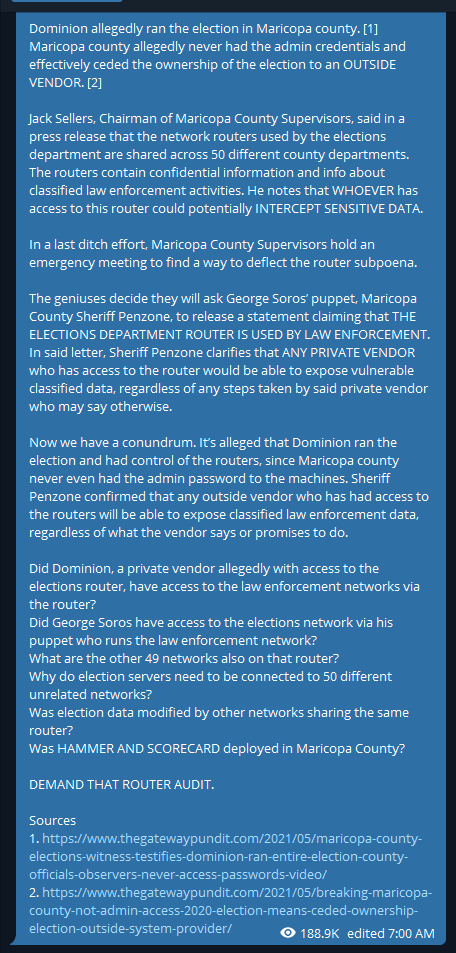 Dominion allegedly ran the election in Maricopa county. [1] Maricopa county allegedly never had the admin credentials and effectively ceded the ownership of the election to an OUTSIDE VENDOR. [2]

Jack Sellers, Chairman of Maricopa County Supervisors, said in a press release that the network routers used by the elections department are shared across 50 different county departments. The routers contain confidential information and info about classified law enforcement activities. He notes that WHOEVER has access to this router could potentially INTERCEPT SENSITIVE DATA.

In a last ditch effort, Maricopa County Supervisors hold an emergency meeting to find a way to deflect the router subpoena.

The geniuses decide they will ask George Soros' puppet, Maricopa County Sheriff Penzone, to release a statement claiming that THE ELECTIONS DEPARTMENT ROUTER IS USED BY LAW ENFORCEMENT. In said letter, Sheriff Penzone clarifies that ANY PRIVATE VENDOR who has access to the router would be able to expose vulnerable classified data, regardless of any steps taken by said private vendor who may say otherwise.

Now we have a conundrum. It's alleged that Dominion ran the election and had control of the routers, since Maricopa county never even had the admin password to the machines. Sheriff Penzone confirmed that any outside vendor who has had access to the routers will be able to expose classified law enforcement data, regardless of what the vendor says or promises to do.

Did Dominion, a private vendor allegedly with access to the elections router, have access to the law enforcement networks via the router?
Did George Soros have access to the elections network via his puppet who runs the law enforcement network?
What are the other 49 networks also on that router?
Why do election servers need to be connected to 50 different unrelated networks?
Was election data modified by other networks sharing the same router?
Was HAMMER AND SCORECARD deployed in Maricopa County?

DEMAND THAT ROUTER AUDIT.

Sources
1. https://www.thegatewaypundit.com/2021/05/maricopa-county-elections-witness-testifies-dominion-ran-entire-election-county-officials-observers-never-access-passwords-video/
2. https://www.thegatewaypundit.com/2021/05/breaking-maricopa-county-not-admin-access-2020-election-means-ceded-ownership-election-outside-system-provider/

188.9K edited 7:00 AM